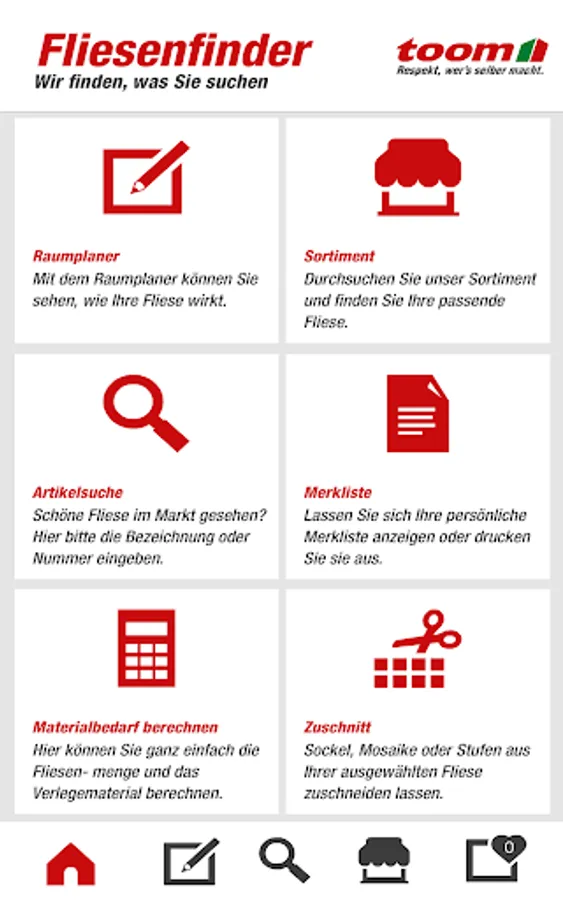 Fliesenfinder
Wir finden, was Sie suchen

toom
Respekt, wer's selber macht.

Raumplaner
Mit dem Raumplaner können Sie sehen, wie Ihre Fliese wirkt.

Sortiment
Durchsuchen Sie unser Sortiment und finden Sie Ihre passende Fliese.

Artikelsuche
Schöne Fliese im Markt gesehen? Hier bitte die Bezeichnung oder Nummer eingeben.

Merkliste
Lassen Sie sich Ihre persönliche Merkliste anzeigen oder drucken Sie sie aus.

Materialbedarf berechnen
Hier können Sie ganz einfach die Fliesen- menge und das Verlegematerial berechnen.

Zuschnitt
Sockel, Mosaike oder Stufen aus Ihrer ausgewählten Fliese zuschneiden lassen.

0